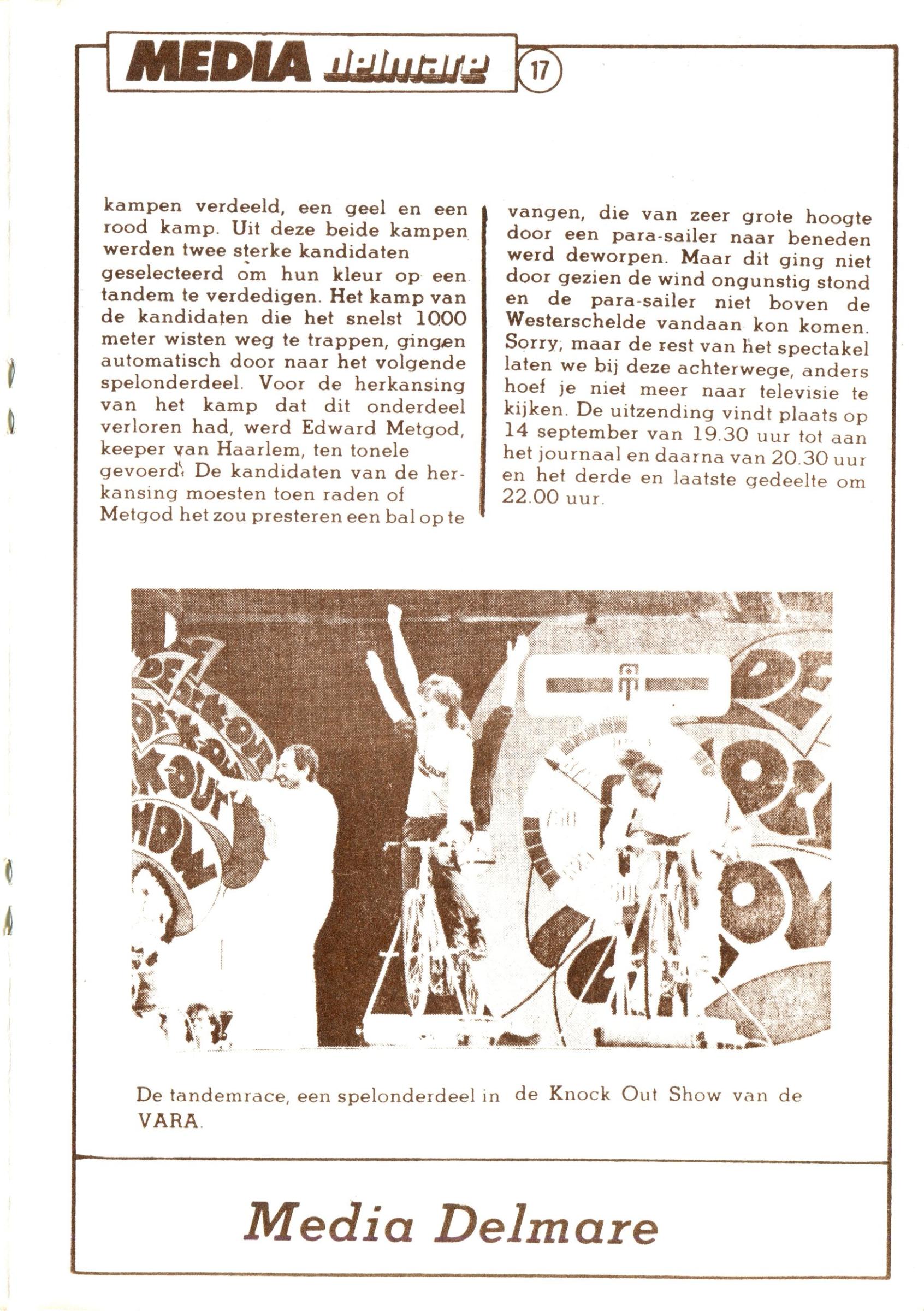 MEDIA delmare 17

kampen verdeeld, een geel en een rood kamp. Uit deze beide kampen werden twee sterke kandidaten geselecteerd om hun kleur op een tandem te verdedigen. Het kamp van de kandidaten die het snelst 1000 meter wisten weg te trappen, gingen automatisch door naar het volgende spelonderdeel. Voor de herkansing van het kamp dat dit onderdeel verloren had, werd Edward Metgod, keeper van Haarlem, ten tonele gevoerd. De kandidaten van de herkansing moesten toen raden of Metgod het zou presteren een bal op te

vangen, die van zeer grote hoogte door een para-sailer naar beneden werd deworpen. Maar dit ging niet door gezien de wind ongunstig stond en de para-sailer niet boven de Westerschelde vandaan kon komen. Sorry, maar de rest van het spectakel laten we bij deze achterwege, anders hoef je niet meer naar televisie te kijken. De uitzending vindt plaats op 14 september van 19.30 uur tot aan het journaal en daarna van 20.30 uur en het derde en laatste gedeelte om 22.00 uur.

De tandemrace, een spelonderdeel in de Knock Out Show van de VARA.

Media Delmare